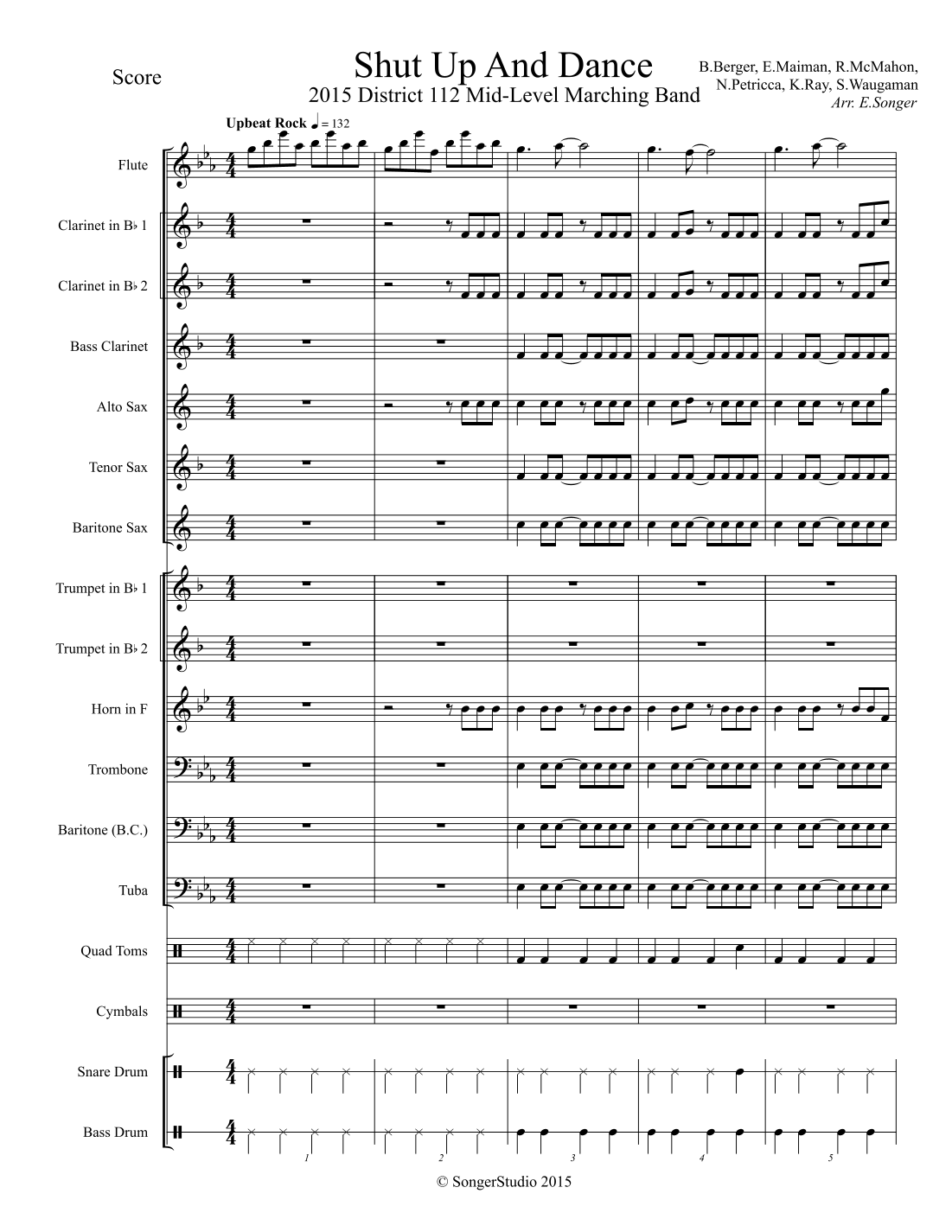 Score

Shut Up And Dance
2015 District 112 Mid-Level Marching Band

B.Berger, E.Maiman, R.McMahon, N.Petricca, K.Ray, S.Waugaman
Arr. E.Songer

Upbeat Rock ♩ = 132

Flute

Clarinet in B♭ 1

Clarinet in B♭ 2

Bass Clarinet

Alto Sax

Tenor Sax

Baritone Sax

Trumpet in B♭ 1

Trumpet in B♭ 2

Horn in F

Trombone

Baritone (B.C.)

Tuba

Quad Toms

Cymbals

Snare Drum

Bass Drum

1 2 3 4 5

© SongerStudio 2015